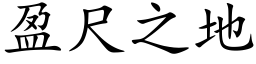 盈尺之地